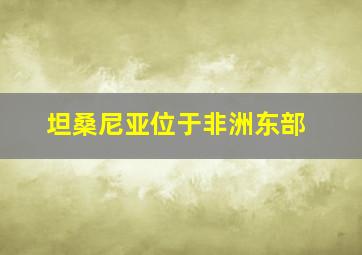 坦桑尼亚位于非洲东部